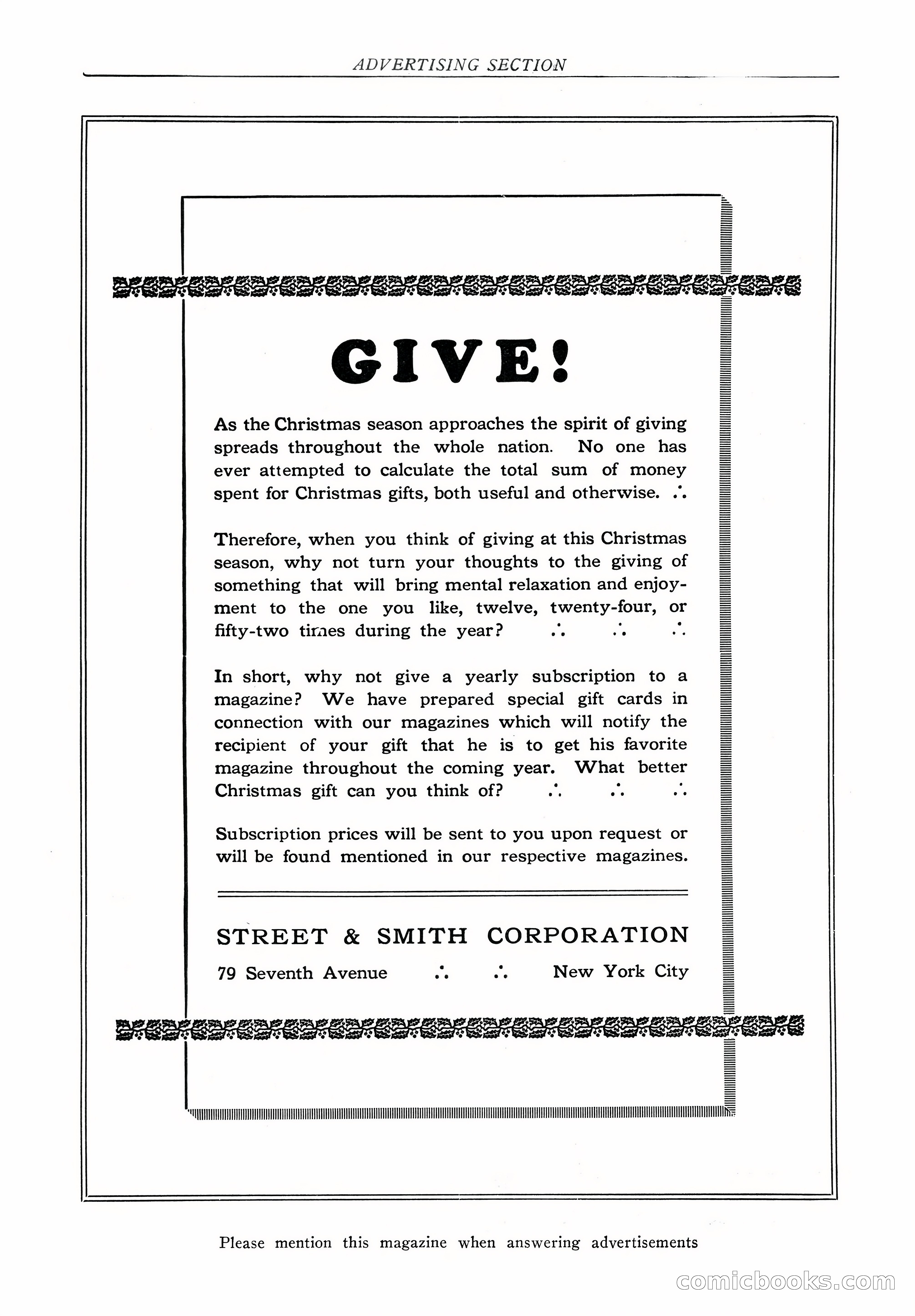 ADVERTISING SECTION

GIVE!

As the Christmas season approaches the spirit of giving spreads throughout the whole nation. No one has ever attempted to calculate the total sum of money spent for Christmas gifts, both useful and otherwise. ∴

Therefore, when you think of giving at this Christmas season, why not turn your thoughts to the giving of something that will bring mental relaxation and enjoyment to the one you like, twelve, twenty-four, or fifty-two times during the year? ∴ ∴ ∴

In short, why not give a yearly subscription to a magazine? We have prepared special gift cards in connection with our magazines which will notify the recipient of your gift that he is to get his favorite magazine throughout the coming year. What better Christmas gift can you think of? ∴ ∴ ∴

Subscription prices will be sent to you upon request or will be found mentioned in our respective magazines.

STREET & SMITH CORPORATION

79 Seventh Avenue ∴ ∴ New York City

Please mention this magazine when answering advertisements

comicbooks.com